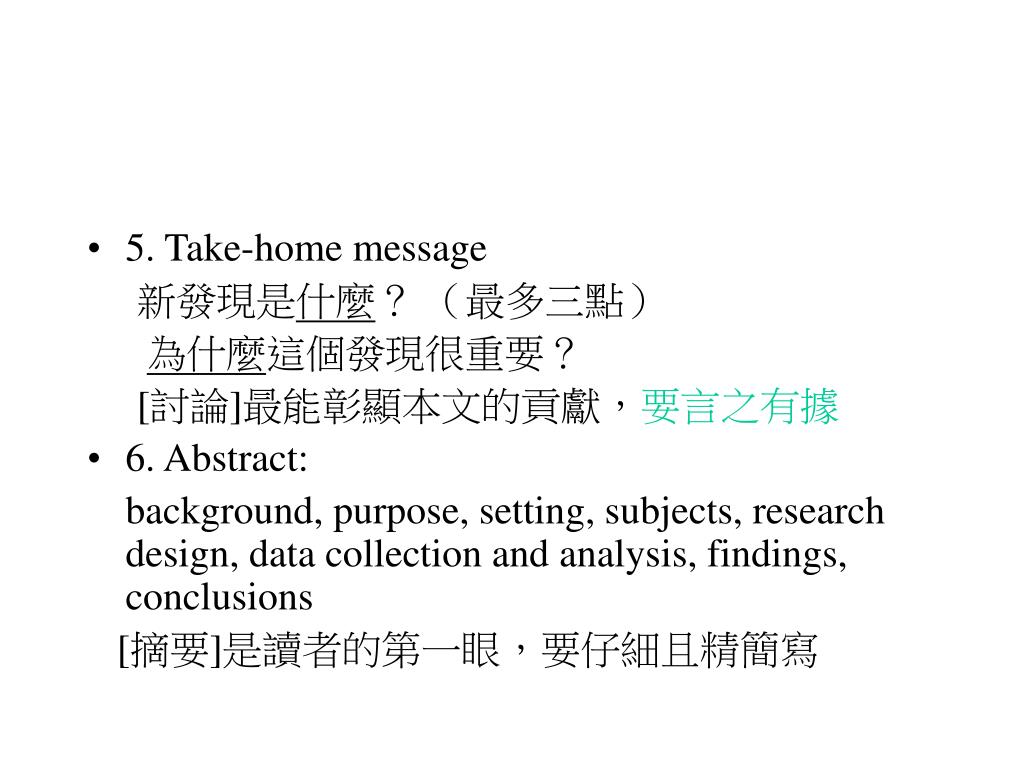 • 5. Take-home message

新發現是什麼？（最多三點）

為什麼這個發現很重要？

[討論]最能彰顯本文的貢獻，要言之有據

• 6. Abstract:

background, purpose, setting, subjects, research design, data collection and analysis, findings, conclusions

[摘要]是讀者的第一眼，要仔細且精簡寫